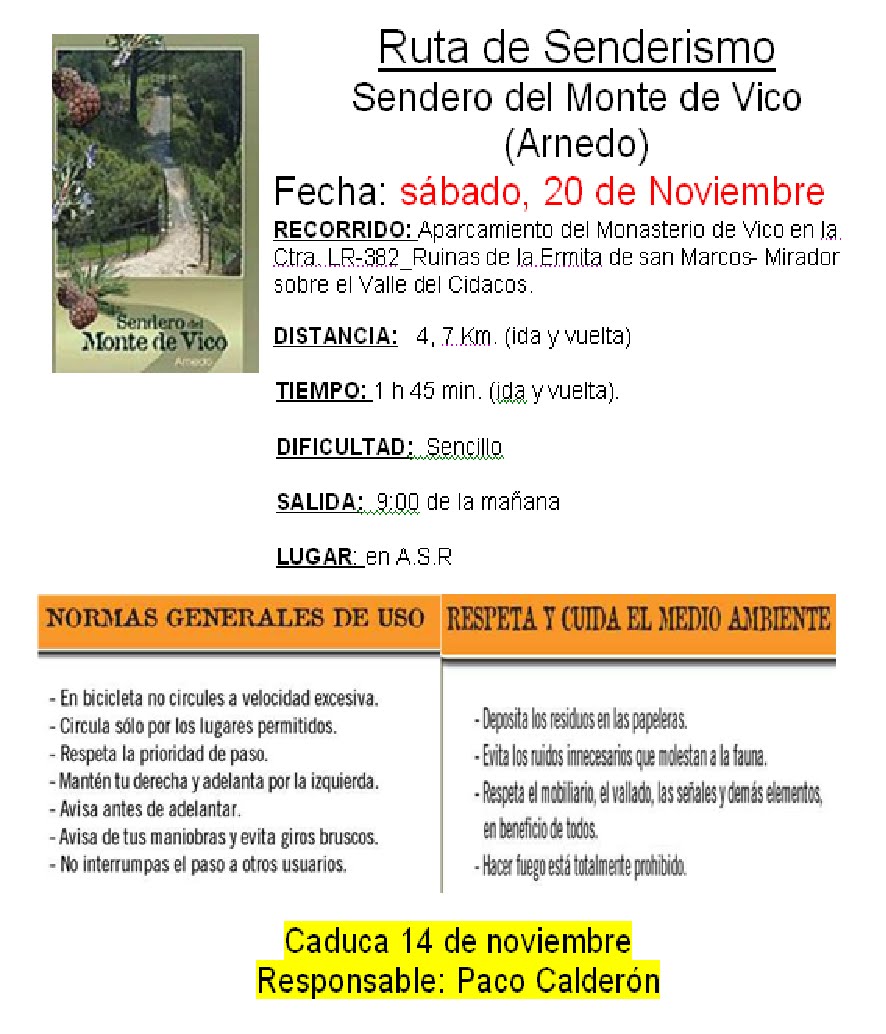 Sendero del Monte de Vico
Arnedo

Ruta de Senderismo
Sendero del Monte de Vico
(Arnedo)
Fecha: sábado, 20 de Noviembre

RECORRIDO: Aparcamiento del Monasterio de Vico en la Ctra. LR-382_Ruinas de la Ermita de san Marcos- Mirador sobre el Valle del Cidacos.

DISTANCIA: 4, 7 Km. (ida y vuelta)

TIEMPO: 1 h 45 min. (ida y vuelta).

DIFICULTAD: Sencillo

SALIDA: 9:00 de la mañana

LUGAR: en A.S.R

NORMAS GENERALES DE USO

- En bicicleta no circules a velocidad excesiva.
- Circula sólo por los lugares permitidos.
- Respeta la prioridad de paso.
- Mantén tu derecha y adelanta por la izquierda.
- Avisa antes de adelantar.
- Avisa de tus maniobras y evita giros bruscos.
- No interrumpas el paso a otros usuarios.

RESPETA Y CUIDA EL MEDIO AMBIENTE

- Deposita los residuos en las papeleras.
- Evita los ruidos innecesarios que molestan a la fauna.
- Respeta el mobiliario, el vallado, las señales y demás elementos, en beneficio de todos.
- Hacer fuego está totalmente prohibido.

Caduca 14 de noviembre
Responsable: Paco Calderón